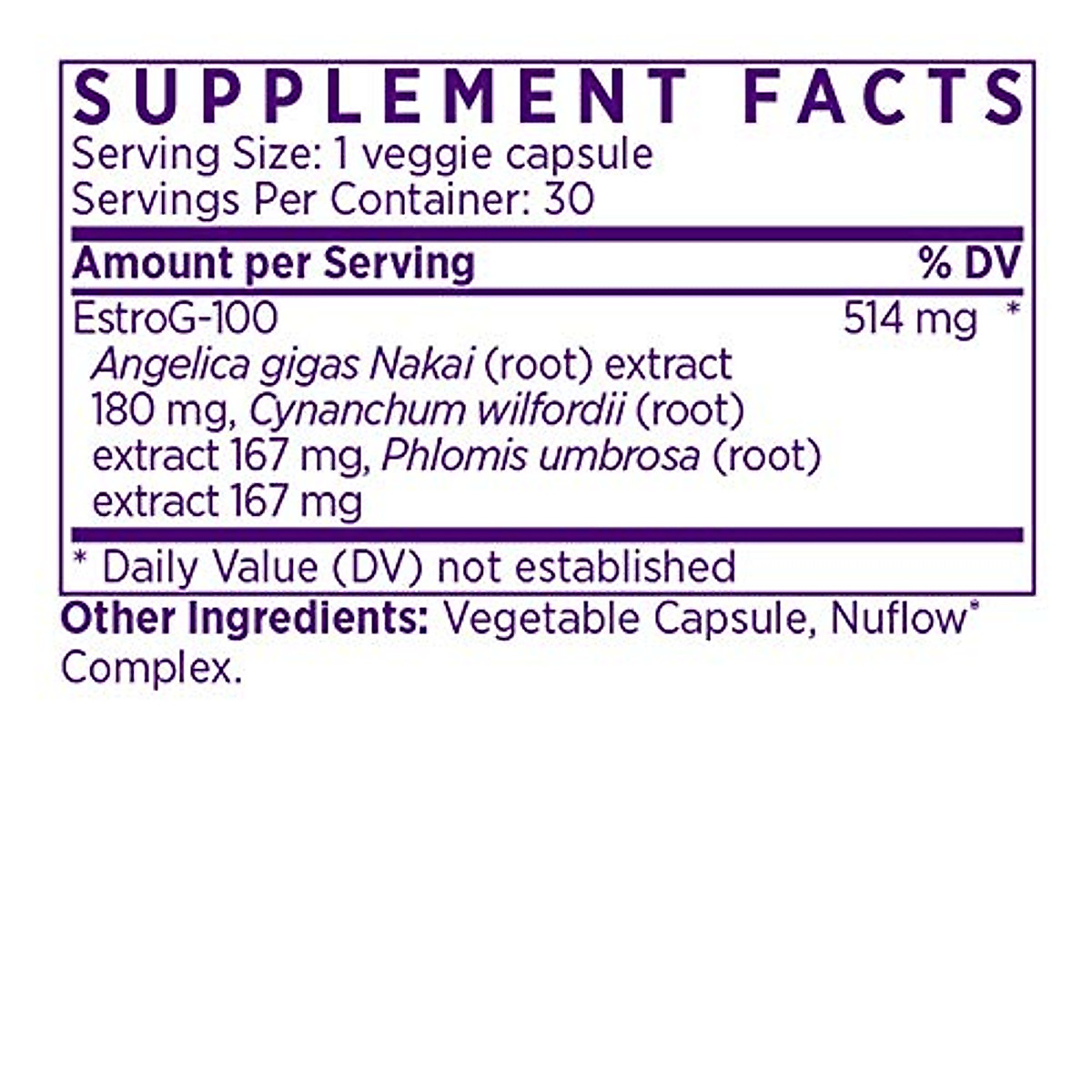 SUPPLEMENT FACTS
Serving Size: 1 veggie capsule
Servings Per Container: 30

| Amount per Serving | | % DV |
|---|---|---|
| EstroG-100 Angelica gigas Nakai (root) extract 180 mg, Cynanchum wilfordii (root) extract 167 mg, Phlomis umbrosa (root) extract 167 mg | 514 mg | * |

* Daily Value (DV) not established

Other Ingredients: Vegetable Capsule, Nuflow® Complex.